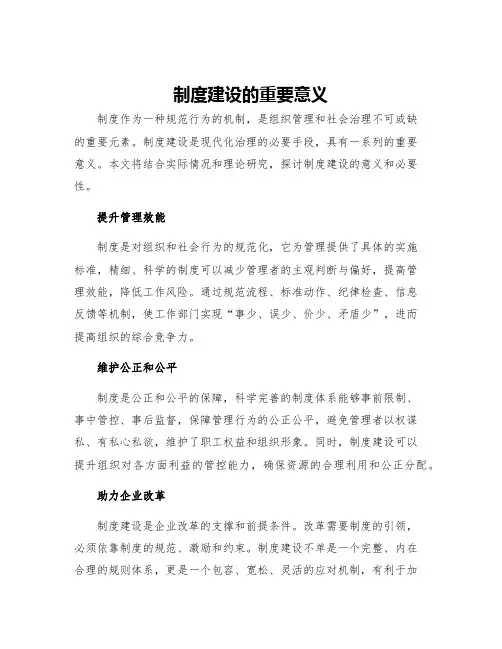 制度建设的重要意义

制度作为一种规范行为的机制，是组织管理和社会治理不可或缺的重要元素。制度建设是现代化治理的必要手段，具有一系列的重要意义。本文将结合实际情况和理论研究，探讨制度建设的意义和必要性。

提升管理效能

制度是对组织和社会行为的规范化，它为管理提供了具体的实施标准，精细、科学的制度可以减少管理者的主观判断与偏好，提高管理效能，降低工作风险。通过规范流程、标准动作、纪律检查、信息反馈等机制，使工作部门实现“事少、误少、价少、矛盾少”，进而提高组织的综合竞争力。

维护公正和公平

制度是公正和公平的保障，科学完善的制度体系能够事前限制、事中管控、事后监督，保障管理行为的公正公平，避免管理者以权谋私、有私心私欲，维护了职工权益和组织形象。同时，制度建设可以提升组织对各方面利益的管控能力，确保资源的合理利用和公正分配。

助力企业改革

制度建设是企业改革的支撑和前提条件。改革需要制度的引领，必须依靠制度的规范、激励和约束。制度建设不单是一个完整、内在合理的规则体系，更是一个包容、宽松、灵活的应对机制，有利于加